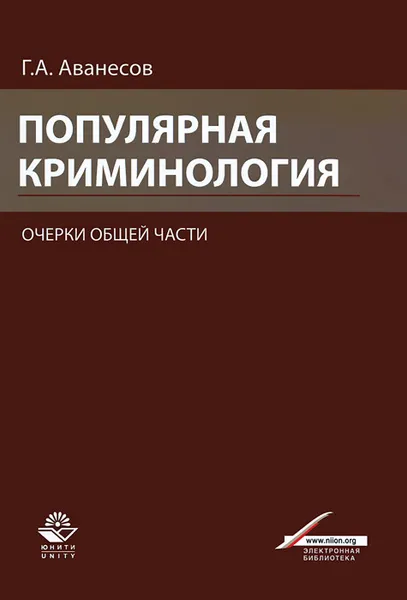 Г.А. Аванесов

ПОПУЛЯРНАЯ КРИМИНОЛОГИЯ

ОЧЕРКИ ОБЩЕЙ ЧАСТИ

ЮНИТИ
UNITY

www.niion.org
ЭЛЕКТРОННАЯ БИБЛИОТЕКА